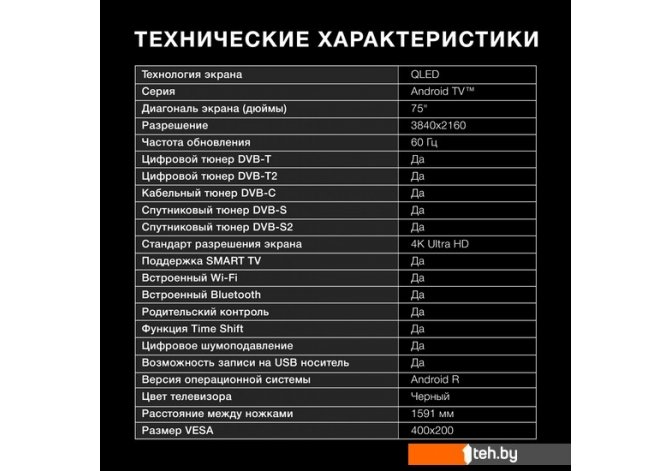 ТЕХНИЧЕСКИЕ ХАРАКТЕРИСТИКИ

| Технология экрана | QLED |
|---|---|
| Серия | Android TV™ |
| Диагональ экрана (дюймы) | 75" |
| Разрешение | 3840x2160 |
| Частота обновления | 60 Гц |
| Цифровой тюнер DVB-T | Да |
| Цифровой тюнер DVB-T2 | Да |
| Кабельный тюнер DVB-C | Да |
| Спутниковый тюнер DVB-S | Да |
| Спутниковый тюнер DVB-S2 | Да |
| Стандарт разрешения экрана | 4K Ultra HD |
| Поддержка SMART TV | Да |
| Встроенный Wi-Fi | Да |
| Встроенный Bluetooth | Да |
| Родительский контроль | Да |
| Функция Time Shift | Да |
| Цифровое шумоподавление | Да |
| Возможность записи на USB носитель | Да |
| Версия операционной системы | Android R |
| Цвет телевизора | Черный |
| Расстояние между ножками | 1591 мм |
| Размер VESA | 400x200 |

1teh.by